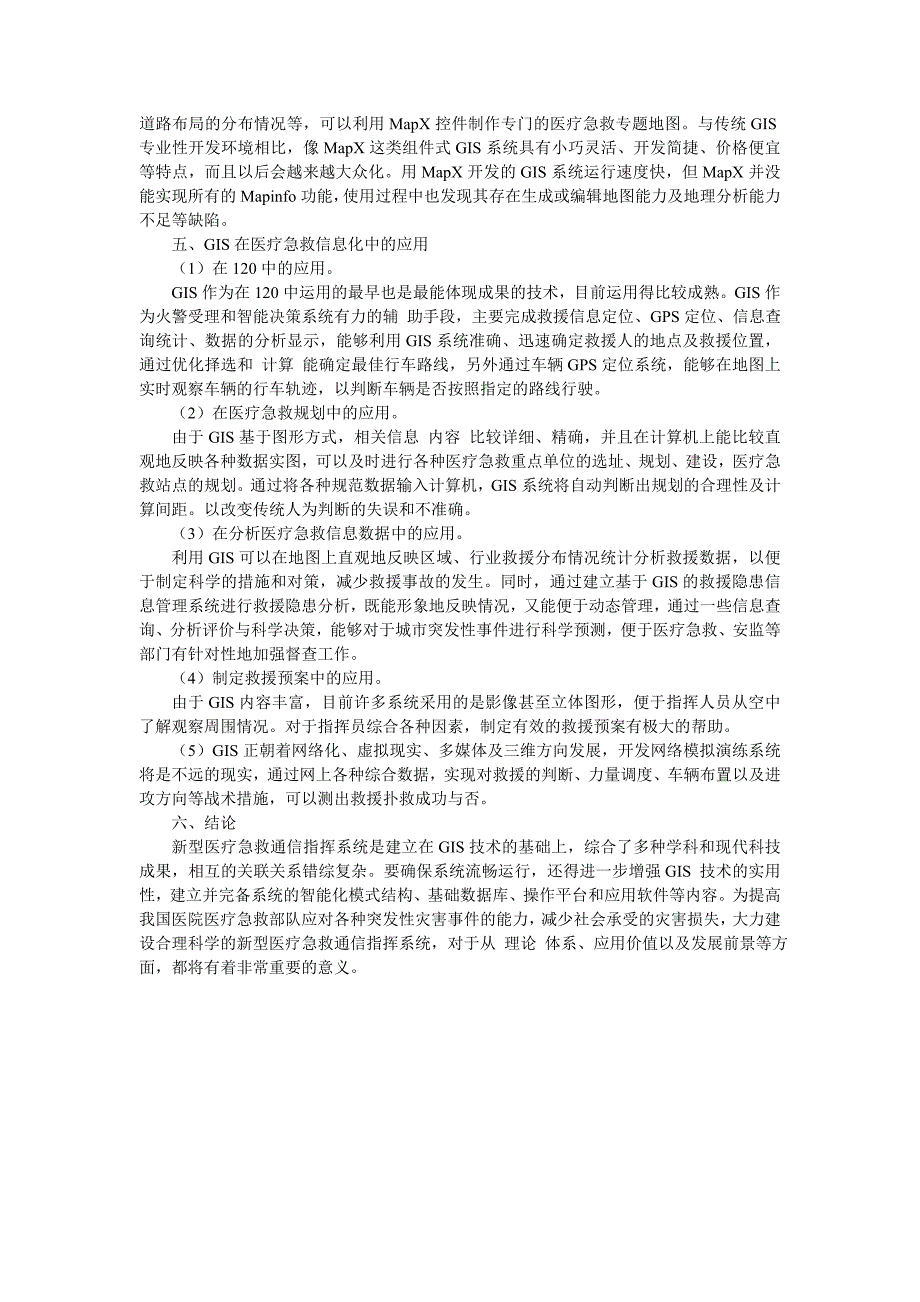 道路布局的分布情况等，可以利用 MapX 控件制作专门的医疗急救专题地图。与传统 GIS 专业性开发环境相比，像 MapX 这类组件式 GIS 系统具有小巧灵活、开发简捷、价格便宜等特点，而且以后会越来越大众化。用 MapX 开发的 GIS 系统运行速度快，但 MapX 并没能实现所有的 Mapinfo 功能，使用过程中也发现其存在生成或编辑地图能力及地理分析能力不足等缺陷。

五、GIS 在医疗急救信息化中的应用

（1）在 120 中的应用。

GIS 作为在 120 中运用的最早也是最能体现成果的技术，目前运用得比较成熟。GIS 作为火警受理和智能决策系统有力的辅 助手段，主要完成救援信息定位、GPS 定位、信息查询统计、数据的分析显示，能够利用 GIS 系统准确、迅速确定救援人的地点及救援位置，通过优化择选和 计算 能确定最佳行车路线，另外通过车辆 GPS 定位系统，能够在地图上实时观察车辆的行车轨迹，以判断车辆是否按照指定的路线行驶。

（2）在医疗急救规划中的应用。

由于 GIS 基于图形方式，相关信息 内容 比较详细、精确，并且在计算机上能比较直观地反映各种数据实图，可以及时进行各种医疗急救重点单位的选址、规划、建设，医疗急救站点的规划。通过将各种规范数据输入计算机，GIS 系统将自动判断出规划的合理性及计算间距。以改变传统人为判断的失误和不准确。

（3）在分析医疗急救信息数据中的应用。

利用 GIS 可以在地图上直观地反映区域、行业救援分布情况统计分析救援数据，以便于制定科学的措施和对策，减少救援事故的发生。同时，通过建立基于 GIS 的救援隐患信息管理系统进行救援隐患分析，既能形象地反映情况，又能便于动态管理，通过一些信息查询、分析评价与科学决策，能够对于城市突发性事件进行科学预测，便于医疗急救、安监等部门有针对性地加强督查工作。

（4）制定救援预案中的应用。

由于 GIS 内容丰富，目前许多系统采用的是影像甚至立体图形，便于指挥人员从空中了解观察周围情况。对于指挥员综合各种因素，制定有效的救援预案有极大的帮助。

（5）GIS 正朝着网络化、虚拟现实、多媒体及三维方向发展，开发网络模拟演练系统将是不远的现实，通过网上各种综合数据，实现对救援的判断、力量调度、车辆布置以及进攻方向等战术措施，可以测出救援扑救成功与否。

六、结论

新型医疗急救通信指挥系统是建立在 GIS 技术的基础上，综合了多种学科和现代科技成果，相互的关联关系错综复杂。要确保系统流畅运行，还得进一步增强 GIS 技术的实用性，建立并完备系统的智能化模式结构、基础数据库、操作平台和应用软件等内容。为提高我国医院医疗急救部队应对各种突发性灾害事件的能力，减少社会承受的灾害损失，大力建设合理科学的新型医疗急救通信指挥系统，对于从 理论 体系、应用价值以及发展前景等方面，都将有着非常重要的意义。